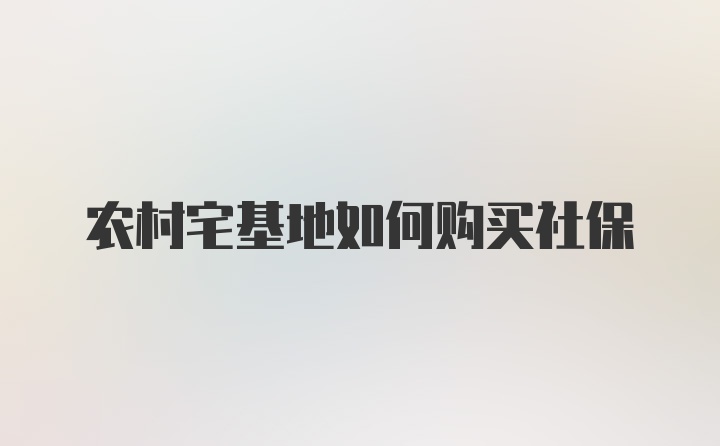 农村宅基地如何购买社保